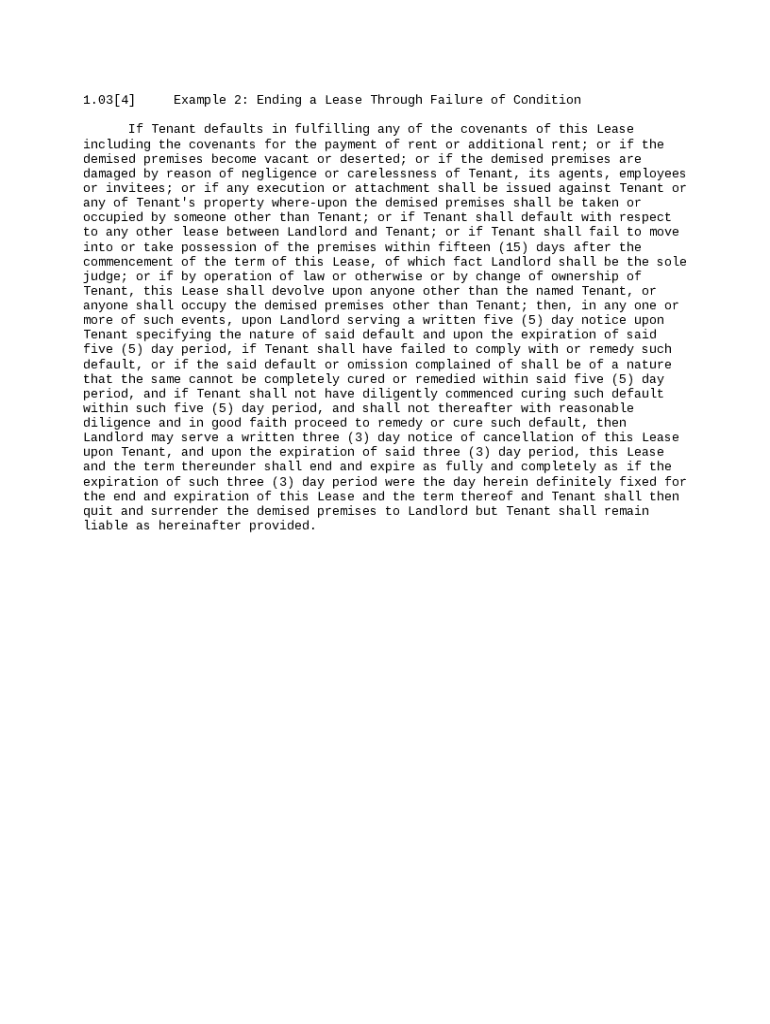 1.03[4]     Example 2: Ending a Lease Through Failure of Condition

If Tenant defaults in fulfilling any of the covenants of this Lease including the covenants for the payment of rent or additional rent; or if the demised premises become vacant or deserted; or if the demised premises are damaged by reason of negligence or carelessness of Tenant, its agents, employees or invitees; or if any execution or attachment shall be issued against Tenant or any of Tenant's property where-upon the demised premises shall be taken or occupied by someone other than Tenant; or if Tenant shall default with respect to any other lease between Landlord and Tenant; or if Tenant shall fail to move into or take possession of the premises within fifteen (15) days after the commencement of the term of this Lease, of which fact Landlord shall be the sole judge; or if by operation of law or otherwise or by change of ownership of Tenant, this Lease shall devolve upon anyone other than the named Tenant, or anyone shall occupy the demised premises other than Tenant; then, in any one or more of such events, upon Landlord serving a written five (5) day notice upon Tenant specifying the nature of said default and upon the expiration of said five (5) day period, if Tenant shall have failed to comply with or remedy such default, or if the said default or omission complained of shall be of a nature that the same cannot be completely cured or remedied within said five (5) day period, and if Tenant shall not have diligently commenced curing such default within such five (5) day period, and shall not thereafter with reasonable diligence and in good faith proceed to remedy or cure such default, then Landlord may serve a written three (3) day notice of cancellation of this Lease upon Tenant, and upon the expiration of said three (3) day period, this Lease and the term thereunder shall end and expire as fully and completely as if the expiration of such three (3) day period were the day herein definitely fixed for the end and expiration of this Lease and the term thereof and Tenant shall then quit and surrender the demised premises to Landlord but Tenant shall remain liable as hereinafter provided.